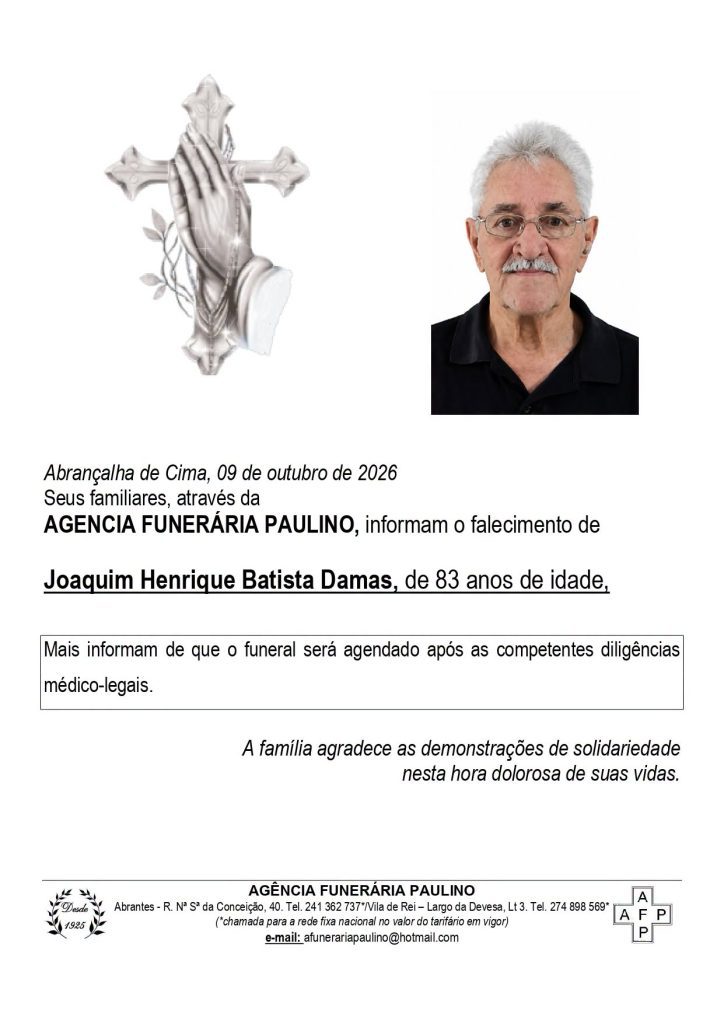 Abrançalha de Cima, 09 de outubro de 2026
Seus familiares, através da
AGENCIA FUNERÁRIA PAULINO, informam o falecimento de

Joaquim Henrique Batista Damas, de 83 anos de idade,

Mais informam de que o funeral será agendado após as competentes diligências médico-legais.

A família agradece as demonstrações de solidariedade nesta hora dolorosa de suas vidas.

Desde 1925

AGÊNCIA FUNERÁRIA PAULINO
Abrantes - R. Nª Sª da Conceição, 40. Tel. 241 362 737*/Vila de Rei – Largo da Devesa, Lt 3. Tel. 274 898 569*
(*chamada para a rede fixa nacional no valor do tarifário em vigor)
e-mail: afunerariapaulino@hotmail.com

A
A F P
P